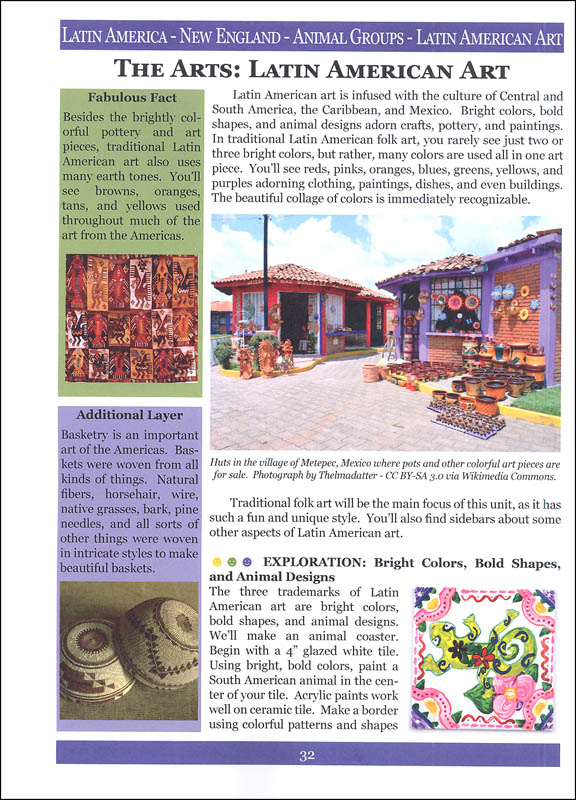 LATIN AMERICA - NEW ENGLAND - ANIMAL GROUPS - LATIN AMERICAN ART

THE ARTS: LATIN AMERICAN ART

Fabulous Fact

Besides the brightly colorful pottery and art pieces, traditional Latin American art also uses many earth tones. You'll see browns, oranges, tans, and yellows used throughout much of the art from the Americas.

Additional Layer

Basketry is an important art of the Americas. Baskets were woven from all kinds of things. Natural fibers, horsehair, wire, native grasses, bark, pine needles, and all sorts of other things were woven in intricate styles to make beautiful baskets.

Latin American art is infused with the culture of Central and South America, the Caribbean, and Mexico. Bright colors, bold shapes, and animal designs adorn crafts, pottery, and paintings. In traditional Latin American folk art, you rarely see just two or three bright colors, but rather, many colors are used all in one art piece. You'll see reds, pinks, oranges, blues, greens, yellows, and purples adorning clothing, paintings, dishes, and even buildings. The beautiful collage of colors is immediately recognizable.

Huts in the village of Metepec, Mexico where pots and other colorful art pieces are for sale. Photograph by Thelmadatter - CC BY-SA 3.0 via Wikimedia Commons.

Traditional folk art will be the main focus of this unit, as it has such a fun and unique style. You'll also find sidebars about some other aspects of Latin American art.

EXPLORATION: Bright Colors, Bold Shapes, and Animal Designs

The three trademarks of Latin American art are bright colors, bold shapes, and animal designs. We'll make an animal coaster. Begin with a 4" glazed white tile. Using bright, bold colors, paint a South American animal in the center of your tile. Acrylic paints work well on ceramic tile. Make a border using colorful patterns and shapes

32